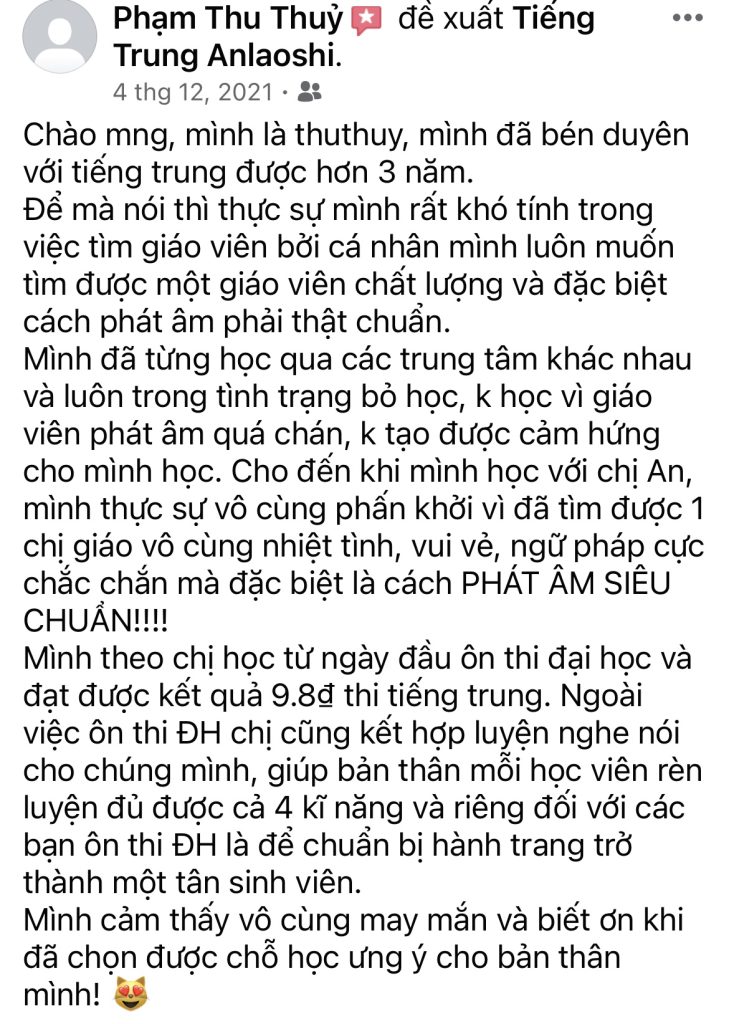 Phạm Thu Thuỷ đề xuất Tiếng Trung Anlaoshi.
4 thg 12, 2021 ·

Chào mng, mình là thuthuy, mình đã bén duyên với tiếng trung được hơn 3 năm.
Để mà nói thì thực sự mình rất khó tính trong việc tìm giáo viên bởi cá nhân mình luôn muốn tìm được một giáo viên chất lượng và đặc biệt cách phát âm phải thật chuẩn.
Mình đã từng học qua các trung tâm khác nhau và luôn trong tình trạng bỏ học, k học vì giáo viên phát âm quá chán, k tạo được cảm hứng cho mình học. Cho đến khi mình học với chị An, mình thực sự vô cùng phấn khởi vì đã tìm được 1 chị giáo vô cùng nhiệt tình, vui vẻ, ngữ pháp cực chắc chắn mà đặc biệt là cách PHÁT ÂM SIÊU CHUẨN!!!!
Mình theo chị học từ ngày đầu ôn thi đại học và đạt được kết quả 9.8đ thi tiếng trung. Ngoài việc ôn thi ĐH chị cũng kết hợp luyện nghe nói cho chúng mình, giúp bản thân mỗi học viên rèn luyện đủ được cả 4 kĩ năng và riêng đối với các bạn ôn thi ĐH là để chuẩn bị hành trang trở thành một tân sinh viên.
Mình cảm thấy vô cùng may mắn và biết ơn khi đã chọn được chỗ học ưng ý cho bản thân mình! 😻